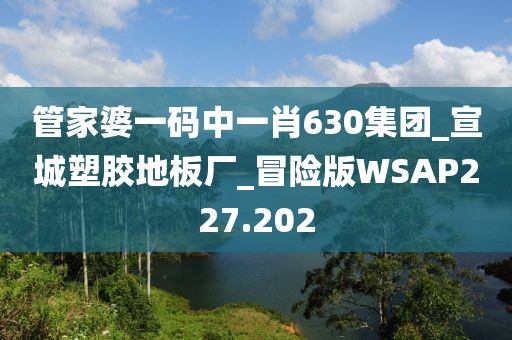 管家婆一码中一肖630集团_宣城塑胶地板厂_冒险版WSAP227.202